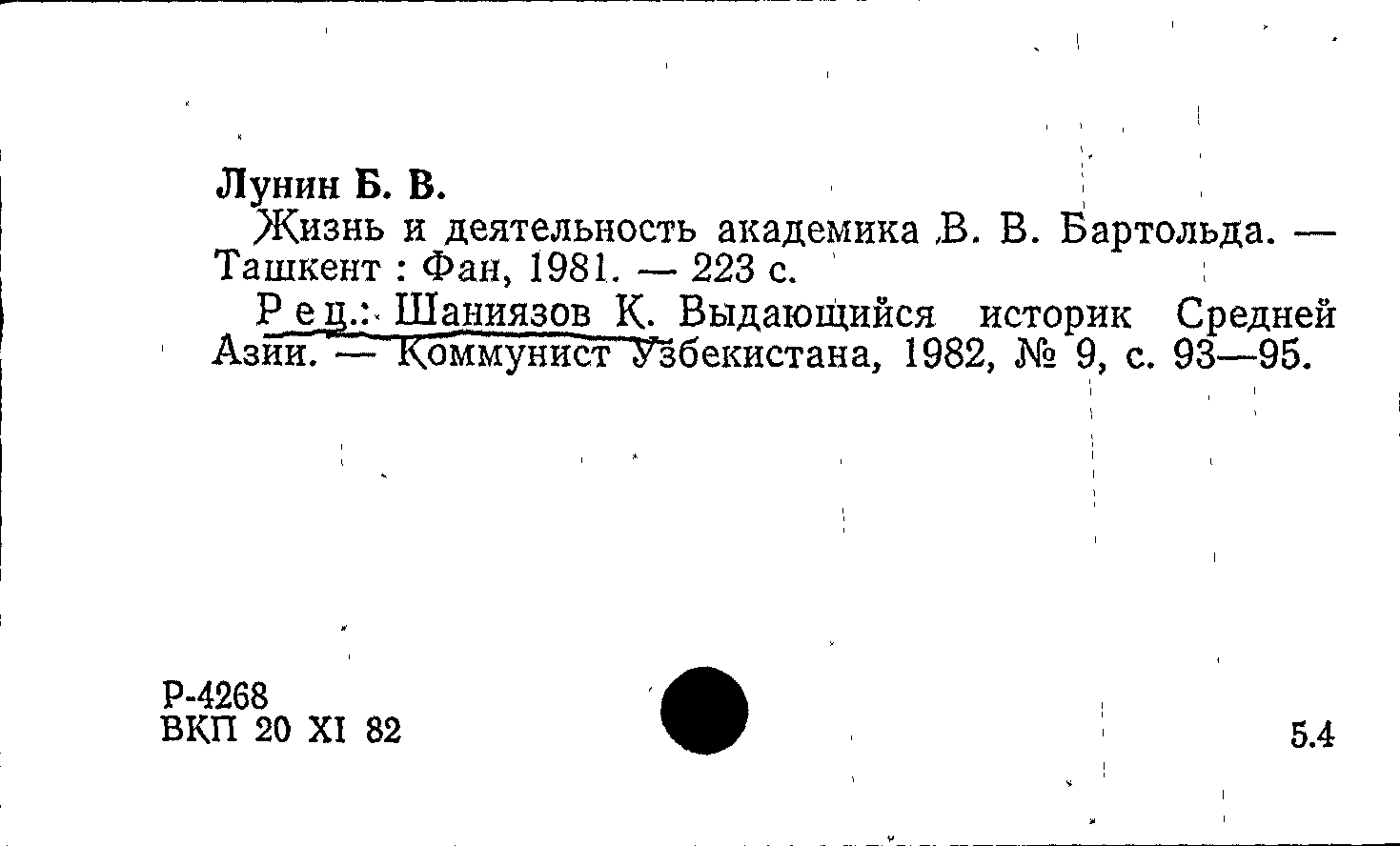 Лунин Б. В.

Жизнь и деятельность академика В. В. Бартольда. — Ташкент : Фан, 1981. — 223 с.

Рец.: Шаниязов К. Выдающийся историк Средней Азии. — Коммунист Узбекистана, 1982, № 9, с. 93—95.

Р-4268
ВКП 20 XI 82

5.4